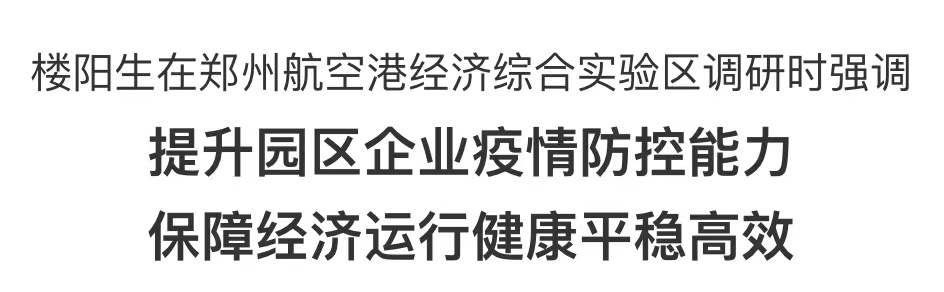 楼阳生在郑州航空港经济综合实验区调研时强调

提升园区企业疫情防控能力
保障经济运行健康平稳高效